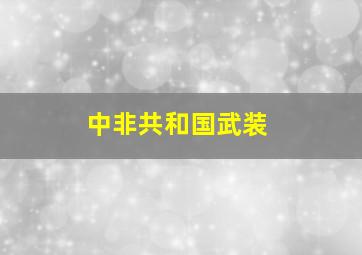 中非共和国武装